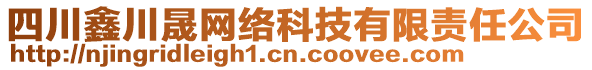 四川鑫川晟网络科技有限责任公司
http://njingridleigh1.cn.coovee.com